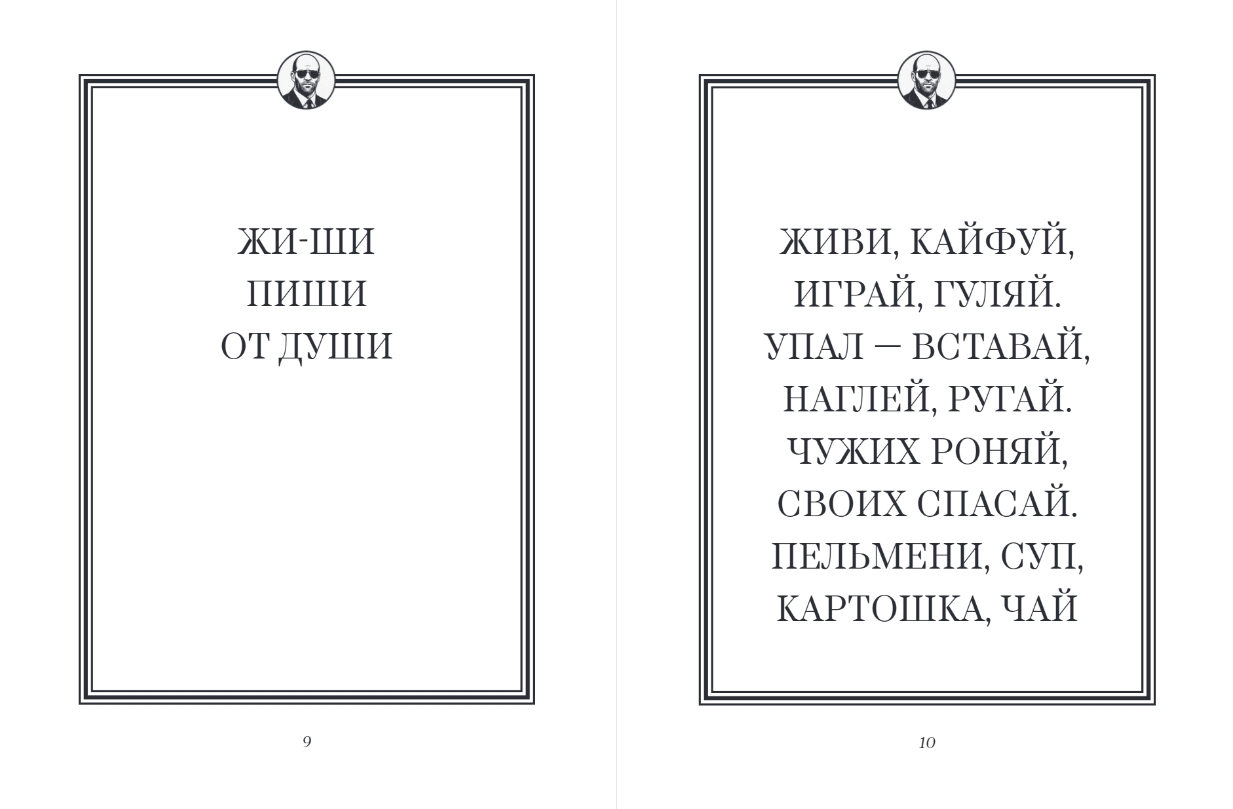 ЖИ-ШИ
ПИШИ
ОТ ДУШИ

9

ЖИВИ, КАЙФУЙ,
ИГРАЙ, ГУЛЯЙ.
УПАЛ — ВСТАВАЙ,
НАГЛЕЙ, РУГАЙ.
ЧУЖИХ РОНЯЙ,
СВОИХ СПАСАЙ.
ПЕЛЬМЕНИ, СУП,
КАРТОШКА, ЧАЙ

10